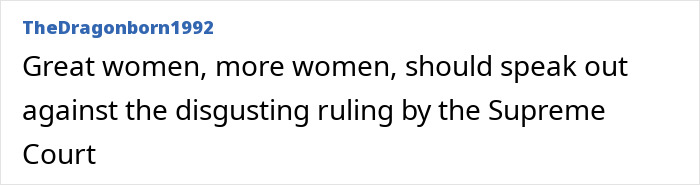 TheDragonborn1992

Great women, more women, should speak out against the disgusting ruling by the Supreme Court